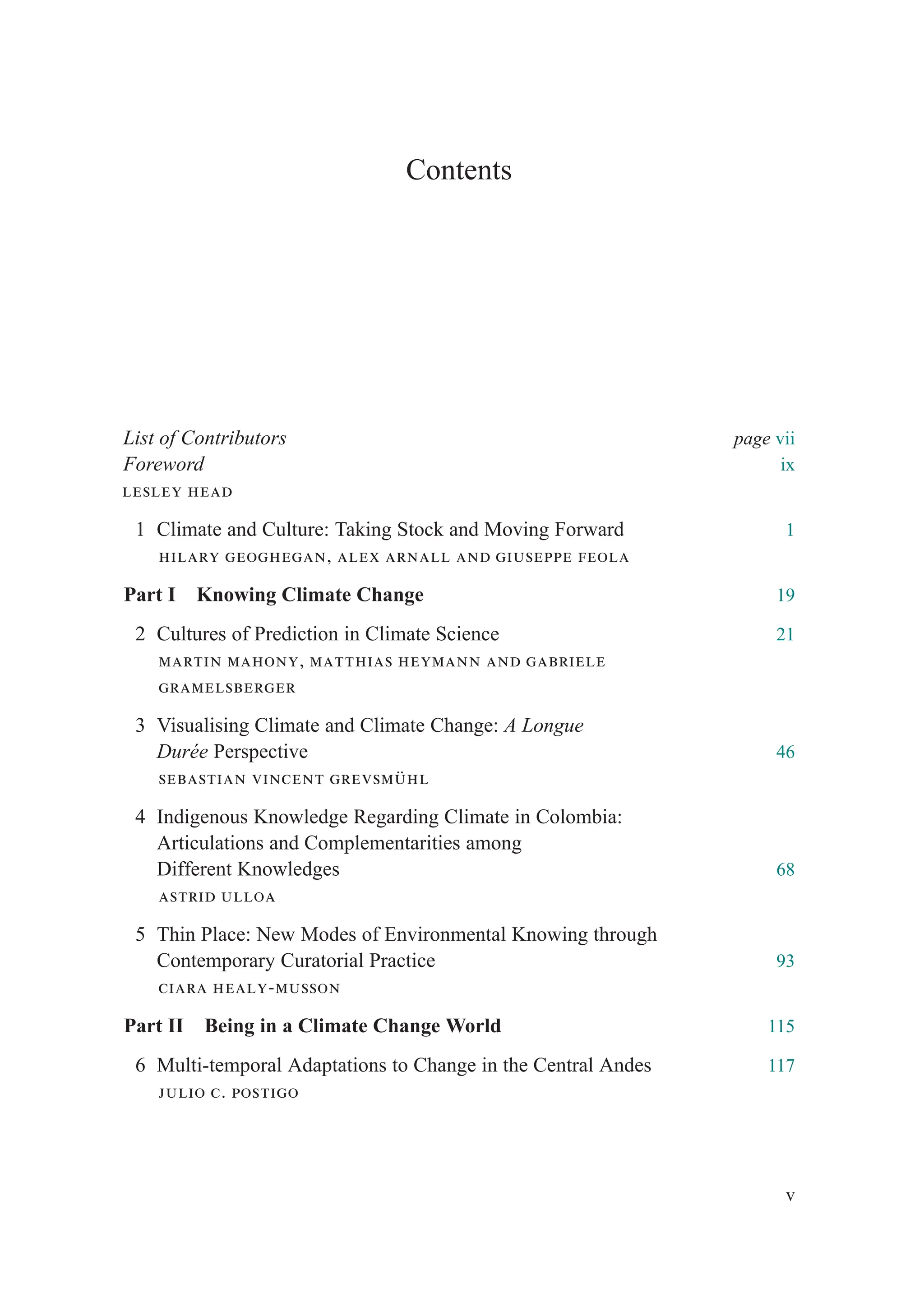 Contents

List of Contributors page vii

Foreword ix

LESLEY HEAD

1 Climate and Culture: Taking Stock and Moving Forward 1

HILARY GEOGHEGAN, ALEX ARNALL AND GIUSEPPE FEOLA

Part I Knowing Climate Change 19

2 Cultures of Prediction in Climate Science 21

MARTIN MAHONY, MATTHIAS HEYMANN AND GABRIELE GRAMELSBERGER

3 Visualising Climate and Climate Change: A Longue Durée Perspective 46

SEBASTIAN VINCENT GREVSMÜHL

4 Indigenous Knowledge Regarding Climate in Colombia: Articulations and Complementarities among Different Knowledges 68

ASTRID ULLOA

5 Thin Place: New Modes of Environmental Knowing through Contemporary Curatorial Practice 93

CIARA HEALY-MUSSON

Part II Being in a Climate Change World 115

6 Multi-temporal Adaptations to Change in the Central Andes 117

JULIO C. POSTIGO

v